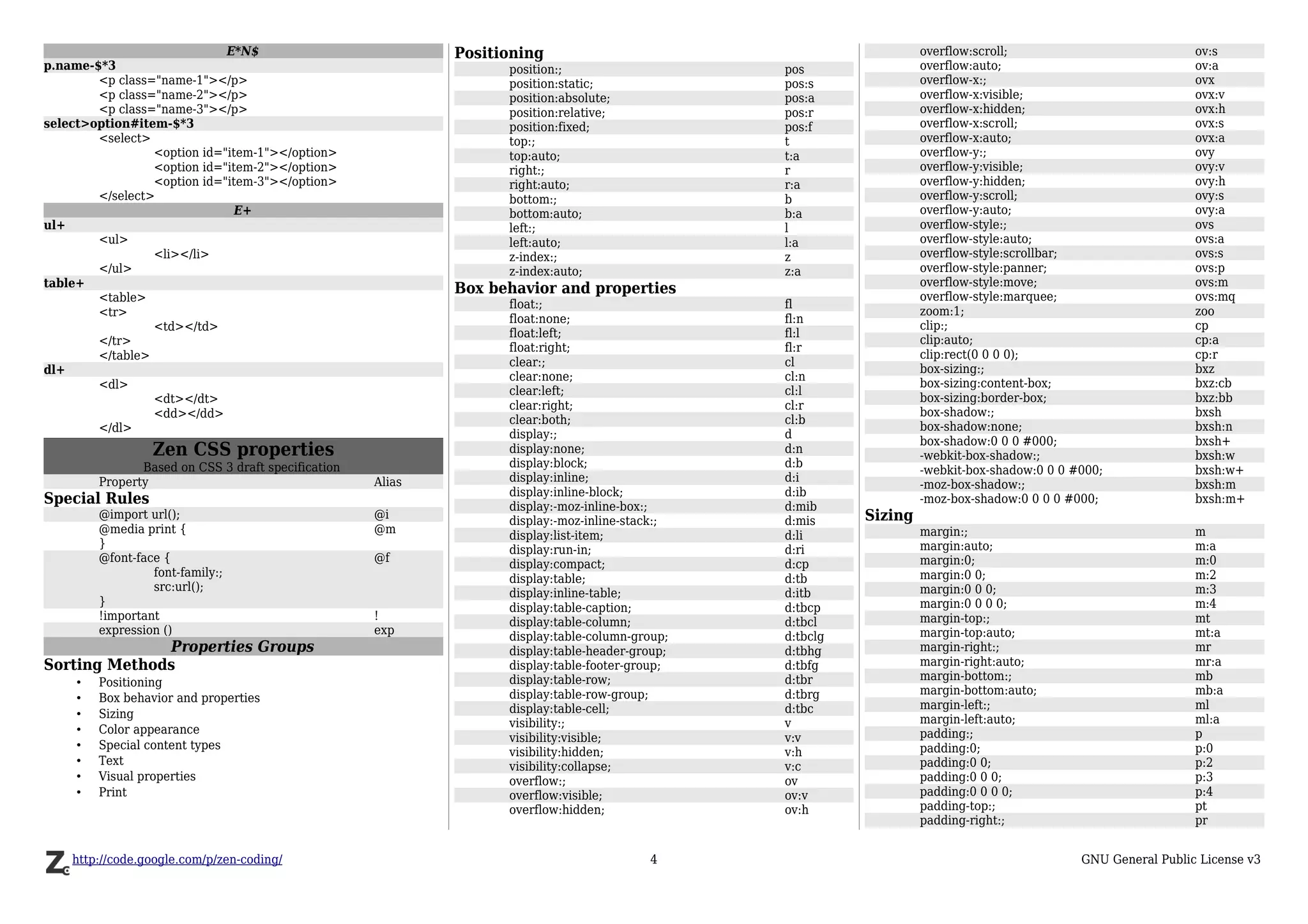 E*N$
p.name-$*3
<p class="name-1"></p>
<p class="name-2"></p>
<p class="name-3"></p>
select>option#item-$*3
<select>
<option id="item-1"></option>
<option id="item-2"></option>
<option id="item-3"></option>
</select>
E+
ul+
<ul>
<li></li>
</ul>
table+
<table>
<tr>
<td></td>
</tr>
</table>
dl+
<dl>
<dt></dt>
<dd></dd>
</dl>

Zen CSS properties
Based on CSS 3 draft specification

| Property | Alias |
|---|---|

Special Rules

| | |
|---|---|
| @import url(); | @i |
| @media print { } | @m |
| @font-face { font-family:; src:url(); } | @f |
| !important | ! |
| expression () | exp |

Properties Groups

Sorting Methods
• Positioning
• Box behavior and properties
• Sizing
• Color appearance
• Special content types
• Text
• Visual properties
• Print

Positioning

| | |
|---|---|
| position:; | pos |
| position:static; | pos:s |
| position:absolute; | pos:a |
| position:relative; | pos:r |
| position:fixed; | pos:f |
| top:; | t |
| top:auto; | t:a |
| right:; | r |
| right:auto; | r:a |
| bottom:; | b |
| bottom:auto; | b:a |
| left:; | l |
| left:auto; | l:a |
| z-index:; | z |
| z-index:auto; | z:a |

Box behavior and properties

| | |
|---|---|
| float:; | fl |
| float:none; | fl:n |
| float:left; | fl:l |
| float:right; | fl:r |
| clear:; | cl |
| clear:none; | cl:n |
| clear:left; | cl:l |
| clear:right; | cl:r |
| clear:both; | cl:b |
| display:; | d |
| display:none; | d:n |
| display:block; | d:b |
| display:inline; | d:i |
| display:inline-block; | d:ib |
| display:-moz-inline-box:; | d:mib |
| display:-moz-inline-stack:; | d:mis |
| display:list-item; | d:li |
| display:run-in; | d:ri |
| display:compact; | d:cp |
| display:table; | d:tb |
| display:inline-table; | d:itb |
| display:table-caption; | d:tbcp |
| display:table-column; | d:tbcl |
| display:table-column-group; | d:tbclg |
| display:table-header-group; | d:tbhg |
| display:table-footer-group; | d:tbfg |
| display:table-row; | d:tbr |
| display:table-row-group; | d:tbrg |
| display:table-cell; | d:tbc |
| visibility:; | v |
| visibility:visible; | v:v |
| visibility:hidden; | v:h |
| visibility:collapse; | v:c |
| overflow:; | ov |
| overflow:visible; | ov:v |
| overflow:hidden; | ov:h |
| overflow:scroll; | ov:s |
| overflow:auto; | ov:a |
| overflow-x:; | ovx |
| overflow-x:visible; | ovx:v |
| overflow-x:hidden; | ovx:h |
| overflow-x:scroll; | ovx:s |
| overflow-x:auto; | ovx:a |
| overflow-y:; | ovy |
| overflow-y:visible; | ovy:v |
| overflow-y:hidden; | ovy:h |
| overflow-y:scroll; | ovy:s |
| overflow-y:auto; | ovy:a |
| overflow-style:; | ovs |
| overflow-style:auto; | ovs:a |
| overflow-style:scrollbar; | ovs:s |
| overflow-style:panner; | ovs:p |
| overflow-style:move; | ovs:m |
| overflow-style:marquee; | ovs:mq |
| zoom:1; | zoo |
| clip:; | cp |
| clip:auto; | cp:a |
| clip:rect(0 0 0 0); | cp:r |
| box-sizing:; | bxz |
| box-sizing:content-box; | bxz:cb |
| box-sizing:border-box; | bxz:bb |
| box-shadow:; | bxsh |
| box-shadow:none; | bxsh:n |
| box-shadow:0 0 0 #000; | bxsh+ |
| -webkit-box-shadow:; | bxsh:w |
| -webkit-box-shadow:0 0 0 #000; | bxsh:w+ |
| -moz-box-shadow:; | bxsh:m |
| -moz-box-shadow:0 0 0 0 #000; | bxsh:m+ |

Sizing

| | |
|---|---|
| margin:; | m |
| margin:auto; | m:a |
| margin:0; | m:0 |
| margin:0 0; | m:2 |
| margin:0 0 0; | m:3 |
| margin:0 0 0 0; | m:4 |
| margin-top:; | mt |
| margin-top:auto; | mt:a |
| margin-right:; | mr |
| margin-right:auto; | mr:a |
| margin-bottom:; | mb |
| margin-bottom:auto; | mb:a |
| margin-left:; | ml |
| margin-left:auto; | ml:a |
| padding:; | p |
| padding:0; | p:0 |
| padding:0 0; | p:2 |
| padding:0 0 0; | p:3 |
| padding:0 0 0 0; | p:4 |
| padding-top:; | pt |
| padding-right:; | pr |

http://code.google.com/p/zen-coding/
4
GNU General Public License v3